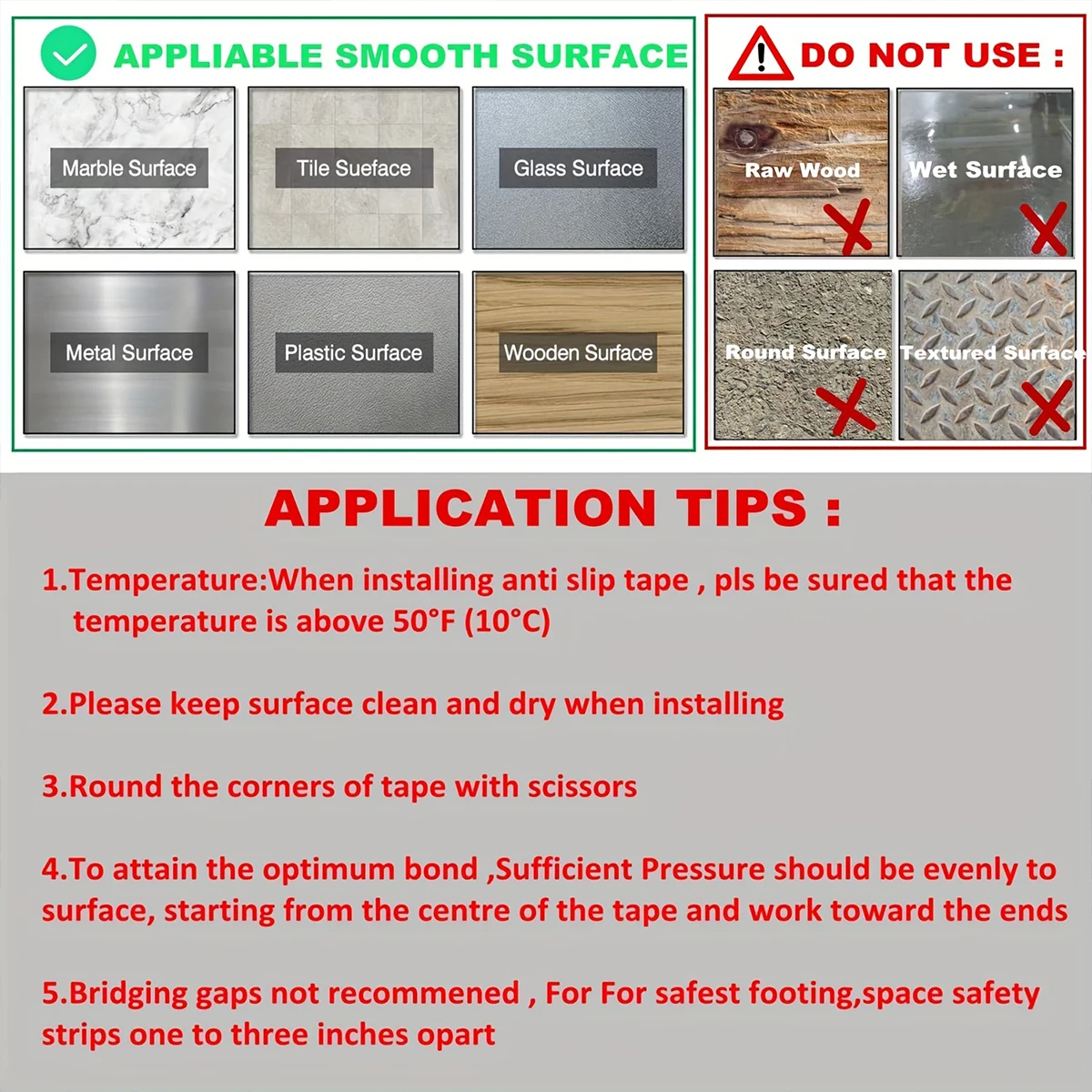 APPLIABLE SMOOTH SURFACE

Marble Surface

Tile Sueface

Glass Surface

Metal Surface

Plastic Surface

Wooden Surface

DO NOT USE :

Raw Wood

Wet Surface

Round Surface

Textured Surface

APPLICATION TIPS :

1.Temperature:When installing anti slip tape , pls be sured that the temperature is above 50°F (10°C)

2.Please keep surface clean and dry when installing

3.Round the corners of tape with scissors

4.To attain the optimum bond ,Sufficient Pressure should be evenly to surface, starting from the centre of the tape and work toward the ends

5.Bridging gaps not recommened , For For safest footing,space safety strips one to three inches opart